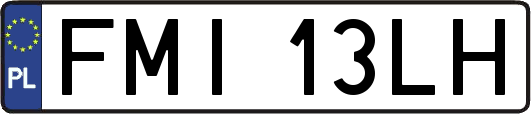 PL
FMI 13LH